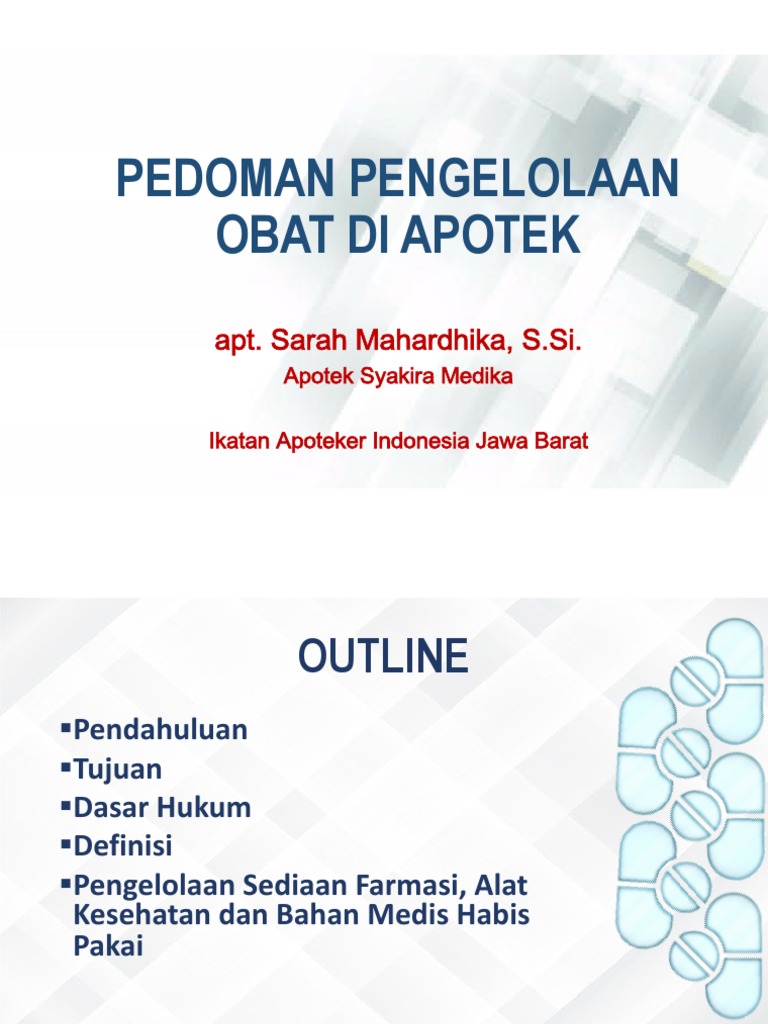 PEDOMAN PENGELOLAAN OBAT DI APOTEK

apt. Sarah Mahardhika, S.Si.
Apotek Syakira Medika

Ikatan Apoteker Indonesia Jawa Barat

OUTLINE

▪Pendahuluan
▪Tujuan
▪Dasar Hukum
▪Definisi
▪Pengelolaan Sediaan Farmasi, Alat Kesehatan dan Bahan Medis Habis Pakai